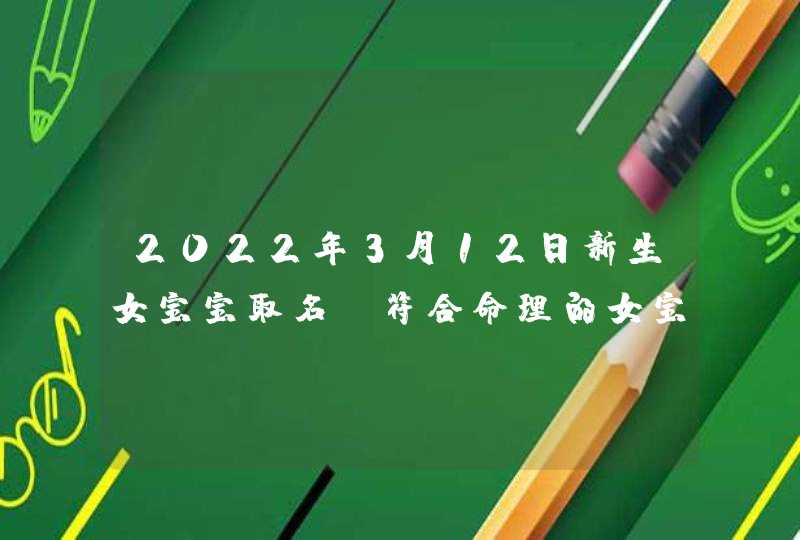 2022年3月12日新生女宝宝取名 符合命理的女宝